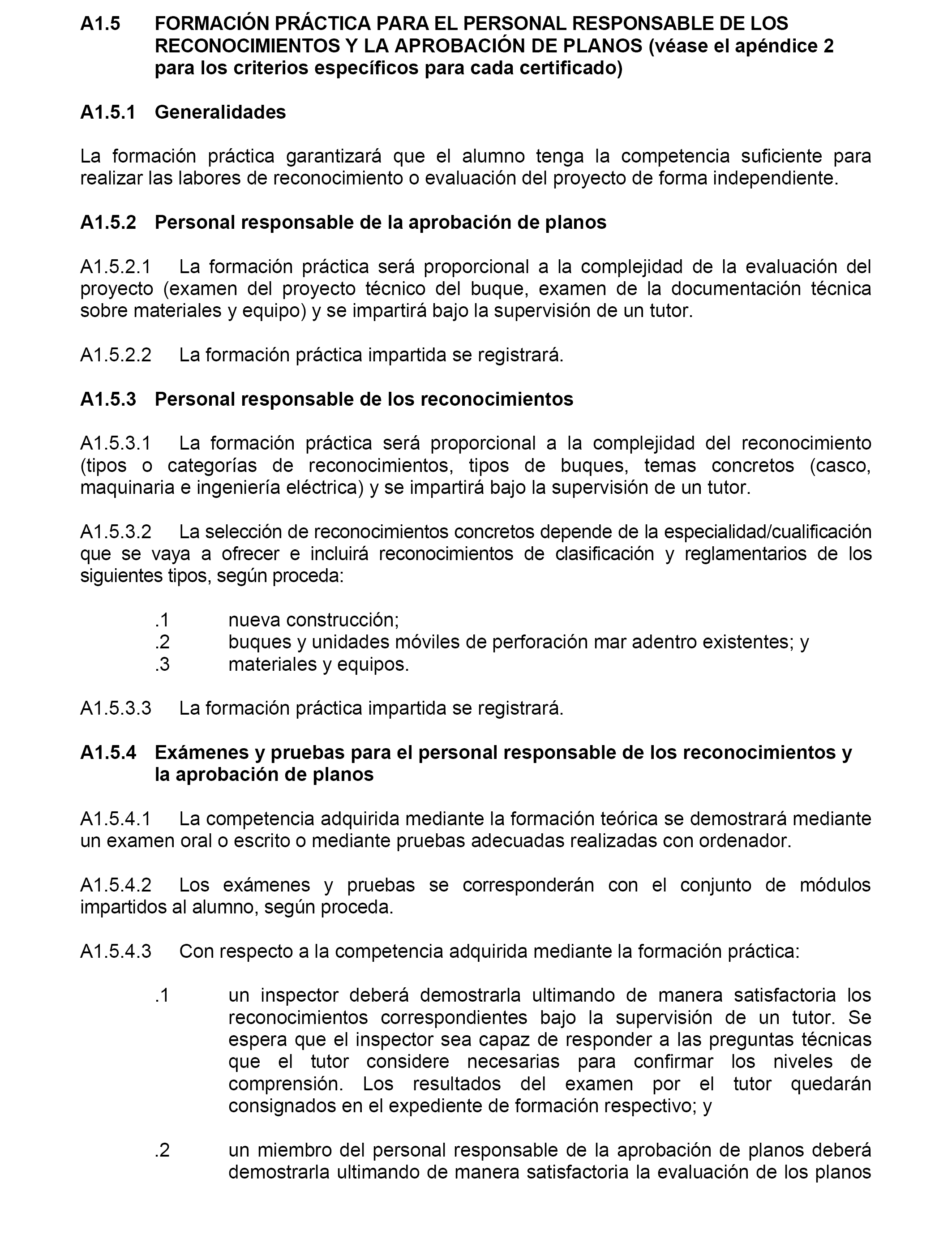 A1.5 FORMACIÓN PRÁCTICA PARA EL PERSONAL RESPONSABLE DE LOS RECONOCIMIENTOS Y LA APROBACIÓN DE PLANOS (véase el apéndice 2 para los criterios específicos para cada certificado)

A1.5.1 Generalidades

La formación práctica garantizará que el alumno tenga la competencia suficiente para realizar las labores de reconocimiento o evaluación del proyecto de forma independiente.

A1.5.2 Personal responsable de la aprobación de planos

A1.5.2.1 La formación práctica será proporcional a la complejidad de la evaluación del proyecto (examen del proyecto técnico del buque, examen de la documentación técnica sobre materiales y equipo) y se impartirá bajo la supervisión de un tutor.

A1.5.2.2 La formación práctica impartida se registrará.

A1.5.3 Personal responsable de los reconocimientos

A1.5.3.1 La formación práctica será proporcional a la complejidad del reconocimiento (tipos o categorías de reconocimientos, tipos de buques, temas concretos (casco, maquinaria e ingeniería eléctrica) y se impartirá bajo la supervisión de un tutor.

A1.5.3.2 La selección de reconocimientos concretos depende de la especialidad/cualificación que se vaya a ofrecer e incluirá reconocimientos de clasificación y reglamentarios de los siguientes tipos, según proceda:

.1 nueva construcción;
.2 buques y unidades móviles de perforación mar adentro existentes; y
.3 materiales y equipos.

A1.5.3.3 La formación práctica impartida se registrará.

A1.5.4 Exámenes y pruebas para el personal responsable de los reconocimientos y la aprobación de planos

A1.5.4.1 La competencia adquirida mediante la formación teórica se demostrará mediante un examen oral o escrito o mediante pruebas adecuadas realizadas con ordenador.

A1.5.4.2 Los exámenes y pruebas se corresponderán con el conjunto de módulos impartidos al alumno, según proceda.

A1.5.4.3 Con respecto a la competencia adquirida mediante la formación práctica:

.1 un inspector deberá demostrarla ultimando de manera satisfactoria los reconocimientos correspondientes bajo la supervisión de un tutor. Se espera que el inspector sea capaz de responder a las preguntas técnicas que el tutor considere necesarias para confirmar los niveles de comprensión. Los resultados del examen por el tutor quedarán consignados en el expediente de formación respectivo; y

.2 un miembro del personal responsable de la aprobación de planos deberá demostrarla ultimando de manera satisfactoria la evaluación de los planos